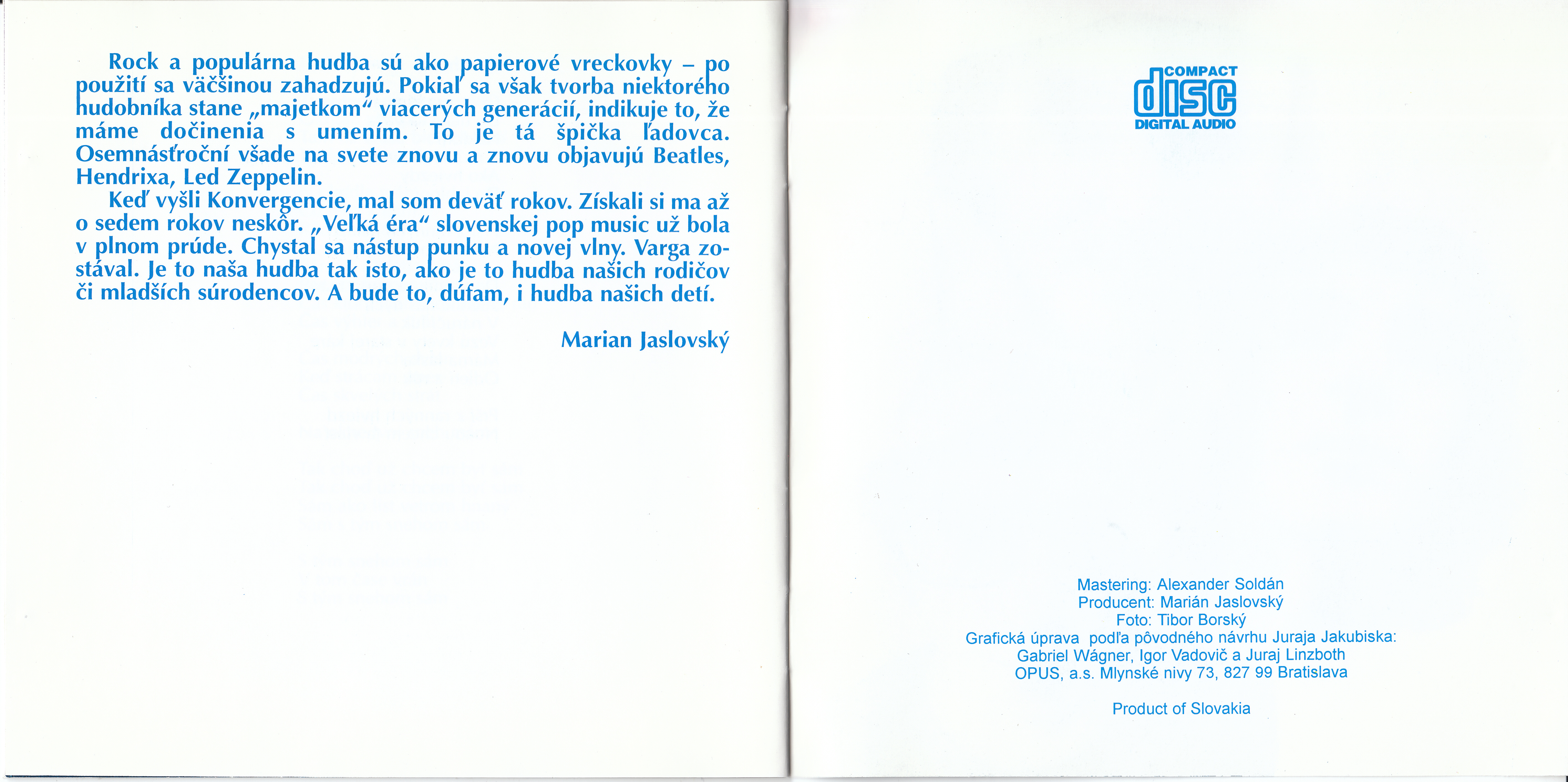 Rock a populárna hudba sú ako papierové vreckovky – po použití sa väčšinou zahadzujú. Pokiaľ sa však tvorba niektorého hudobníka stane „majetkom“ viacerých generácií, indikuje to, že máme dočinenia s umením. To je tá špička ľadovca. Osemnásťroční všade na svete znovu a znovu objavujú Beatles, Hendrixa, Led Zeppelin.

Keď vyšli Konvergencie, mal som deväť rokov. Získali si ma až o sedem rokov neskôr. „Veľká éra“ slovenskej pop music už bola v plnom prúde. Chystal sa nástup punku a novej vlny. Varga zostával. Je to naša hudba tak isto, ako je to hudba našich rodičov či mladších súrodencov. A bude to, dúfam, i hudba našich detí.

Marian Jaslovský

COMPACT
disc
DIGITAL AUDIO

Mastering: Alexander Soldán
Producent: Marián Jaslovský
Foto: Tibor Borský
Grafická úprava podľa pôvodného návrhu Juraja Jakubiska:
Gabriel Wágner, Igor Vadovič a Juraj Linzboth
OPUS, a.s. Mlynské nivy 73, 827 99 Bratislava

Product of Slovakia